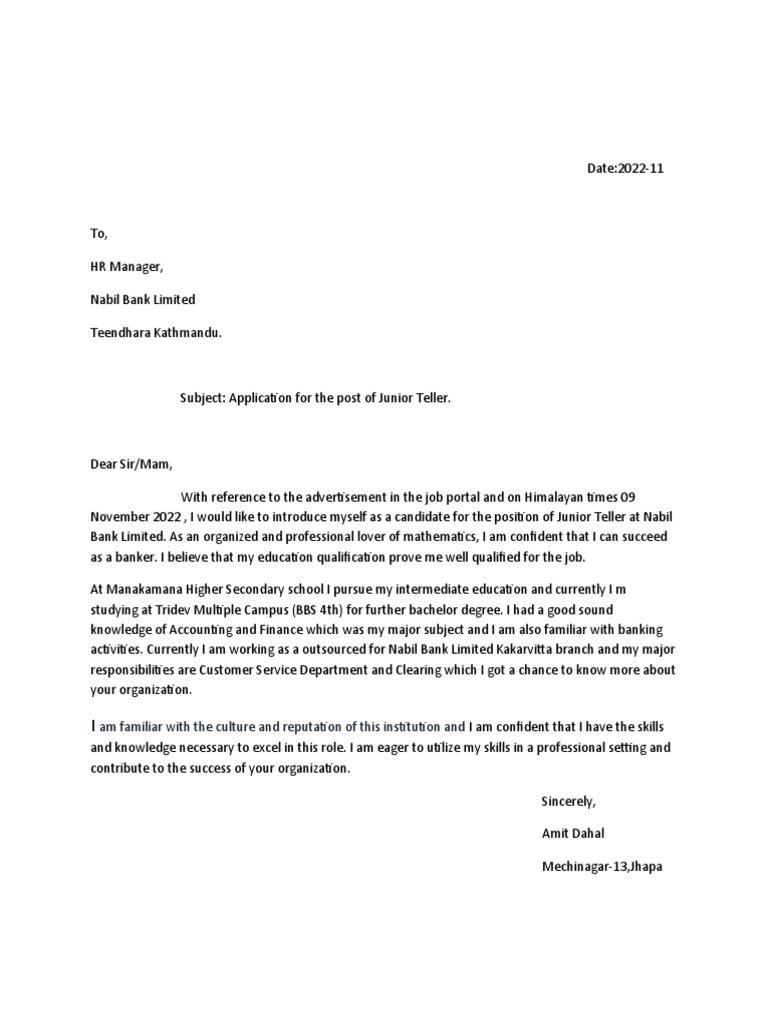 Date:2022-11

To,

HR Manager,

Nabil Bank Limited

Teendhara Kathmandu.

Subject: Application for the post of Junior Teller.

Dear Sir/Mam,

With reference to the advertisement in the job portal and on Himalayan times 09 November 2022 , I would like to introduce myself as a candidate for the position of Junior Teller at Nabil Bank Limited. As an organized and professional lover of mathematics, I am confident that I can succeed as a banker. I believe that my education qualification prove me well qualified for the job.

At Manakamana Higher Secondary school I pursue my intermediate education and currently I m studying at Tridev Multiple Campus (BBS 4th) for further bachelor degree. I had a good sound knowledge of Accounting and Finance which was my major subject and I am also familiar with banking activities. Currently I am working as a outsourced for Nabil Bank Limited Kakarvitta branch and my major responsibilities are Customer Service Department and Clearing which I got a chance to know more about your organization.

I am familiar with the culture and reputation of this institution and I am confident that I have the skills and knowledge necessary to excel in this role. I am eager to utilize my skills in a professional setting and contribute to the success of your organization.

Sincerely,

Amit Dahal

Mechinagar-13,Jhapa